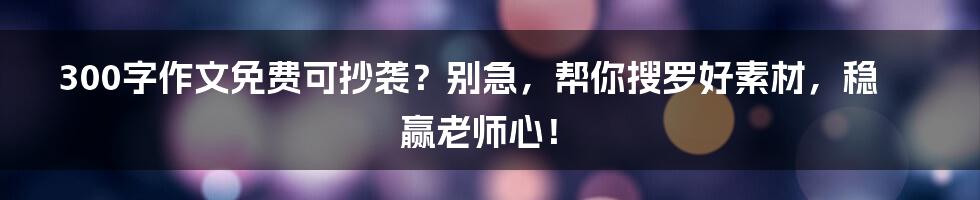 300字作文免费可抄袭？别急，帮你搜罗好素材，稳赢老师心！